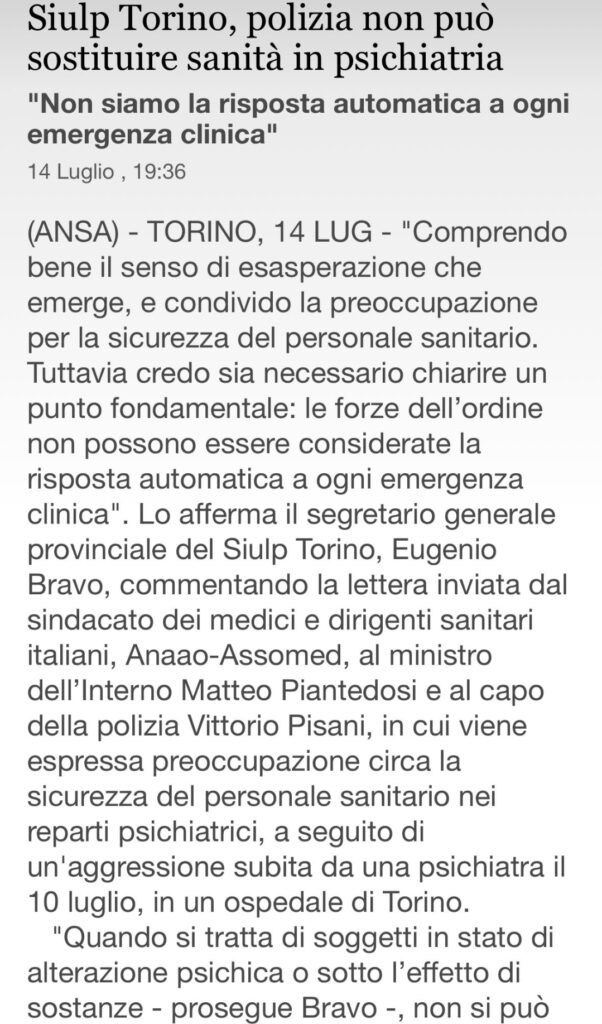 Siulp Torino, polizia non può sostituire sanità in psichiatria

"Non siamo la risposta automatica a ogni emergenza clinica"

14 Luglio , 19:36

(ANSA) - TORINO, 14 LUG - "Comprendo bene il senso di esasperazione che emerge, e condivido la preoccupazione per la sicurezza del personale sanitario. Tuttavia credo sia necessario chiarire un punto fondamentale: le forze dell'ordine non possono essere considerate la risposta automatica a ogni emergenza clinica". Lo afferma il segretario generale provinciale del Siulp Torino, Eugenio Bravo, commentando la lettera inviata dal sindacato dei medici e dirigenti sanitari italiani, Anaao-Assomed, al ministro dell'Interno Matteo Piantedosi e al capo della polizia Vittorio Pisani, in cui viene espressa preoccupazione circa la sicurezza del personale sanitario nei reparti psichiatrici, a seguito di un'aggressione subita da una psichiatra il 10 luglio, in un ospedale di Torino.

"Quando si tratta di soggetti in stato di alterazione psichica o sotto l'effetto di sostanze - prosegue Bravo -, non si può